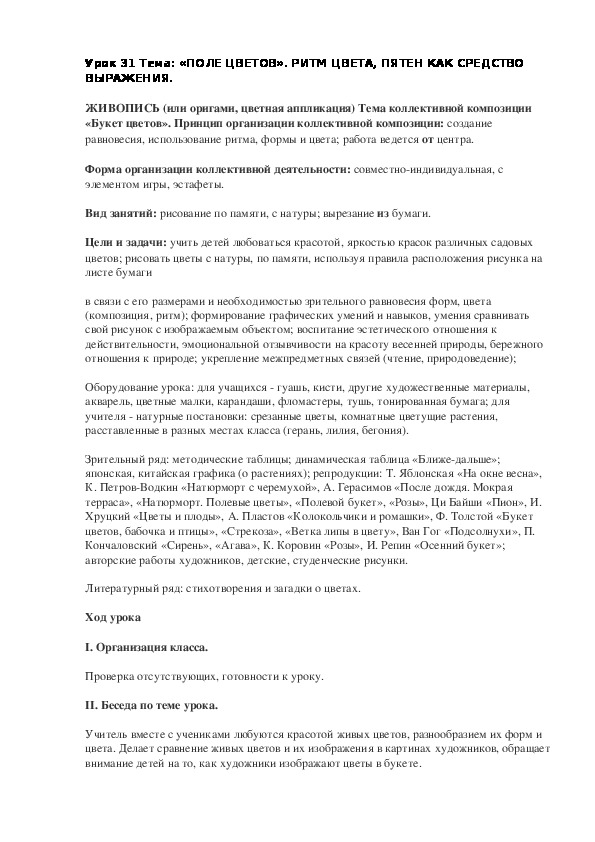 Урок 31 Тема: «ПОЛЕ ЦВЕТОВ». РИТМ ЦВЕТА, ПЯТЕН КАК СРЕДСТВО ВЫРАЖЕНИЯ.

ЖИВОПИСЬ (или оригами, цветная аппликация) Тема коллективной композиции «Букет цветов». Принцип организации коллективной композиции: создание равновесия, использование ритма, формы и цвета; работа ведется от центра.

Форма организации коллективной деятельности: совместно-индивидуальная, с элементом игры, эстафеты.

Вид занятий: рисование по памяти, с натуры; вырезание из бумаги.

Цели и задачи: учить детей любоваться красотой, яркостью красок различных садовых цветов; рисовать цветы с натуры, по памяти, используя правила расположения рисунка на листе бумаги

в связи с его размерами и необходимостью зрительного равновесия форм, цвета (композиция, ритм); формирование графических умений и навыков, умения сравнивать свой рисунок с изображаемым объектом; воспитание эстетического отношения к действительности, эмоциональной отзывчивости на красоту весенней природы, бережного отношения к природе; укрепление межпредметных связей (чтение, природоведение);

Оборудование урока: для учащихся - гуашь, кисти, другие художественные материалы, акварель, цветные малки, карандаши, фломастеры, тушь, тонированная бумага; для учителя - натурные постановки: срезанные цветы, комнатные цветущие растения, расставленные в разных местах класса (герань, лилия, бегония).

Зрительный ряд: методические таблицы; динамическая таблица «Ближе-дальше»; японская, китайская графика (о растениях); репродукции: Т. Яблонская «На окне весна», К. Петров-Водкин «Натюрморт с черемухой», А. Герасимов «После дождя. Мокрая терраса», «Натюрморт. Полевые цветы», «Полевой букет», «Розы», Ци Байши «Пион», И. Хруцкий «Цветы и плоды», А. Пластов «Колокольчики и ромашки», Ф. Толстой «Букет цветов, бабочка и птицы», «Стрекоза», «Ветка липы в цвету», Ван Гог «Подсолнухи», П. Кончаловский «Сирень», «Агава», К. Коровин «Розы», И. Репин «Осенний букет»; авторские работы художников, детские, студенческие рисунки.

Литературный ряд: стихотворения и загадки о цветах.

Ход урока

I. Организация класса.

Проверка отсутствующих, готовности к уроку.

II. Беседа по теме урока.

Учитель вместе с учениками любуются красотой живых цветов, разнообразием их форм и цвета. Делает сравнение живых цветов и их изображения в картинах художников, обращает внимание детей на то, как художники изображают цветы в букете.